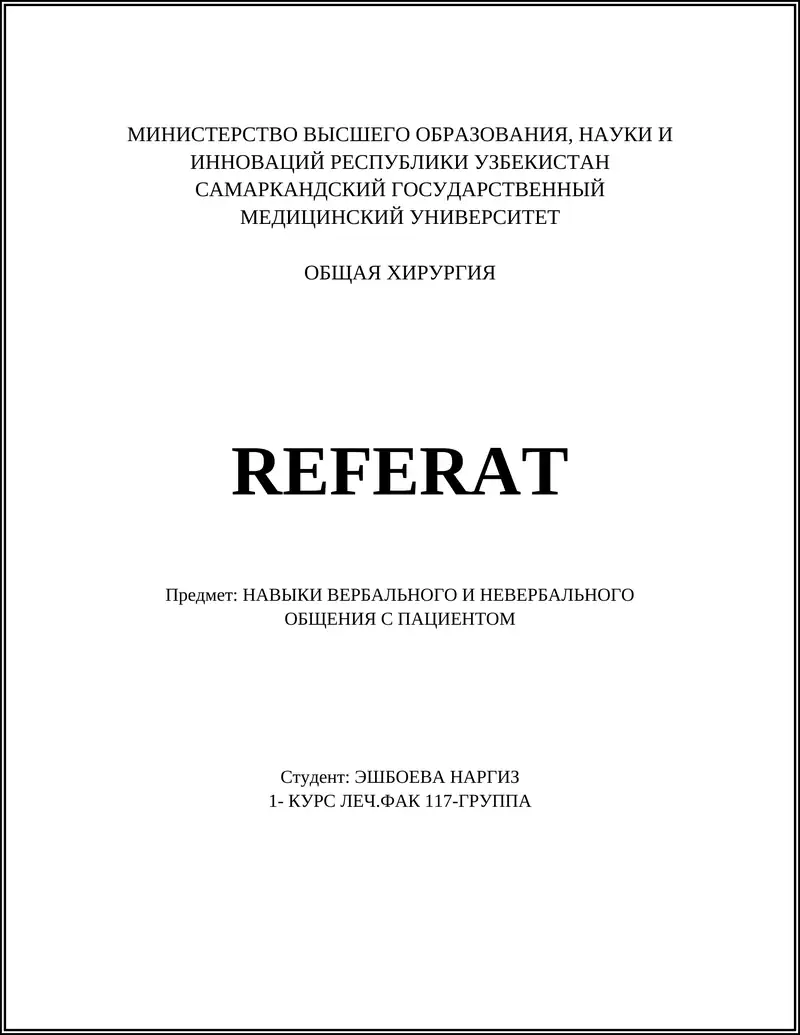 МИНИСТЕРСТВО ВЫСШЕГО ОБРАЗОВАНИЯ, НАУКИ И ИННОВАЦИЙ РЕСПУБЛИКИ УЗБЕКИСТАН
САМАРКАНДСКИЙ ГОСУДАРСТВЕННЫЙ МЕДИЦИНСКИЙ УНИВЕРСИТЕТ

ОБЩАЯ ХИРУРГИЯ

REFERAT

Предмет: НАВЫКИ ВЕРБАЛЬНОГО И НЕВЕРБАЛЬНОГО ОБЩЕНИЯ С ПАЦИЕНТОМ

Студент: ЭШБОЕВА НАРГИЗ
1- КУРС ЛЕЧ.ФАК 117-ГРУППА